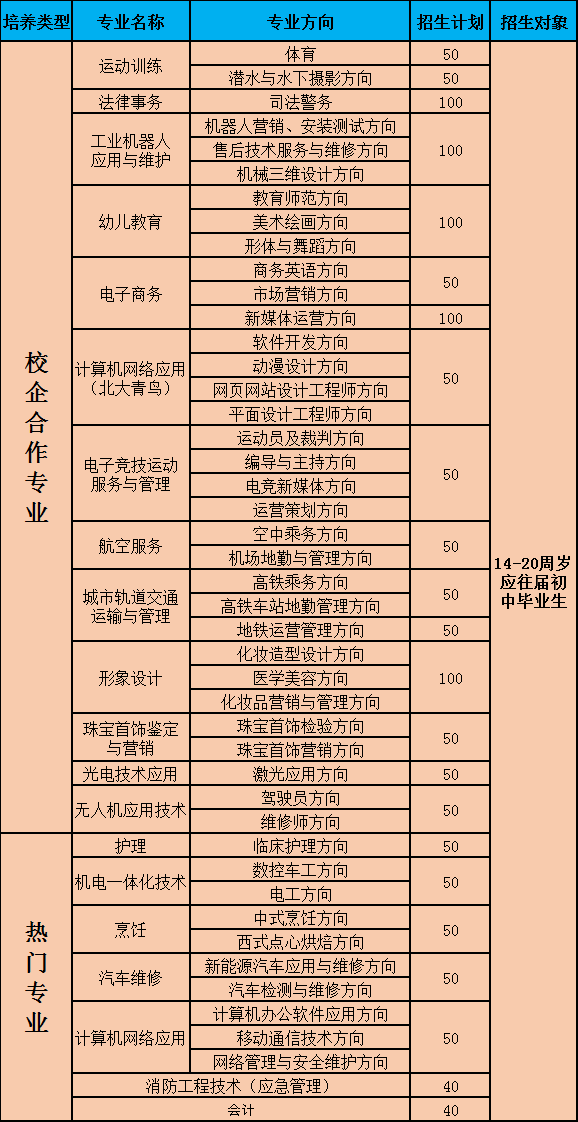 | 培养类型 | 专业名称 | 专业方向 | 招生计划 | 招生对象 |
|---|---|---|---|---|
| 校企合作专业 | 运动训练 | 体育 | 50 | 14-20周岁应往届初中毕业生 |
| | | 潜水与水下摄影方向 | 50 | |
| | 法律事务 | 司法警务 | 100 | |
| | 工业机器人应用与维护 | 机器人营销、安装测试方向 | 100 | |
| | | 售后技术服务与维修方向 | | |
| | | 机械三维设计方向 | | |
| | 幼儿教育 | 教育师范方向 | 100 | |
| | | 美术绘画方向 | | |
| | | 形体与舞蹈方向 | | |
| | 电子商务 | 商务英语方向 | 50 | |
| | | 市场营销方向 | | |
| | | 新媒体运营方向 | 100 | |
| | 计算机网络应用（北大青鸟） | 软件开发方向 | 50 | |
| | | 动漫设计方向 | | |
| | | 网页网站设计工程师方向 | | |
| | | 平面设计工程师方向 | | |
| | 电子竞技运动服务与管理 | 运动员及裁判方向 | 50 | |
| | | 编导与主持方向 | | |
| | | 电竞新媒体方向 | | |
| | | 运营策划方向 | | |
| | 航空服务 | 空中乘务方向 | 50 | |
| | | 机场地勤与管理方向 | | |
| | 城市轨道交通运输与管理 | 高铁乘务方向 | 50 | |
| | | 高铁车站地勤管理方向 | | |
| | | 地铁运营管理方向 | 50 | |
| | 形象设计 | 化妆造型设计方向 | 100 | |
| | | 医学美容方向 | | |
| | | 化妆品营销与管理方向 | | |
| | 珠宝首饰鉴定与营销 | 珠宝首饰检验方向 | 50 | |
| | | 珠宝首饰营销方向 | | |
| | 光电技术应用 | 激光应用方向 | 50 | |
| | 无人机应用技术 | 驾驶员方向 | 50 | |
| | | 维修师方向 | | |
| 热门专业 | 护理 | 临床护理方向 | 50 | |
| | 机电一体化技术 | 数控车工方向 | 50 | |
| | | 电工方向 | | |
| | 烹饪 | 中式烹饪方向 | 50 | |
| | | 西式点心烘焙方向 | | |
| | 汽车维修 | 新能源汽车应用与维修方向 | 50 | |
| | | 汽车检测与维修方向 | | |
| | 计算机网络应用 | 计算机办公软件应用方向 | 50 | |
| | | 移动通信技术方向 | | |
| | | 网络管理与安全维护方向 | | |
| | 消防工程技术（应急管理） | | 40 | |
| | 会计 | | 40 | |